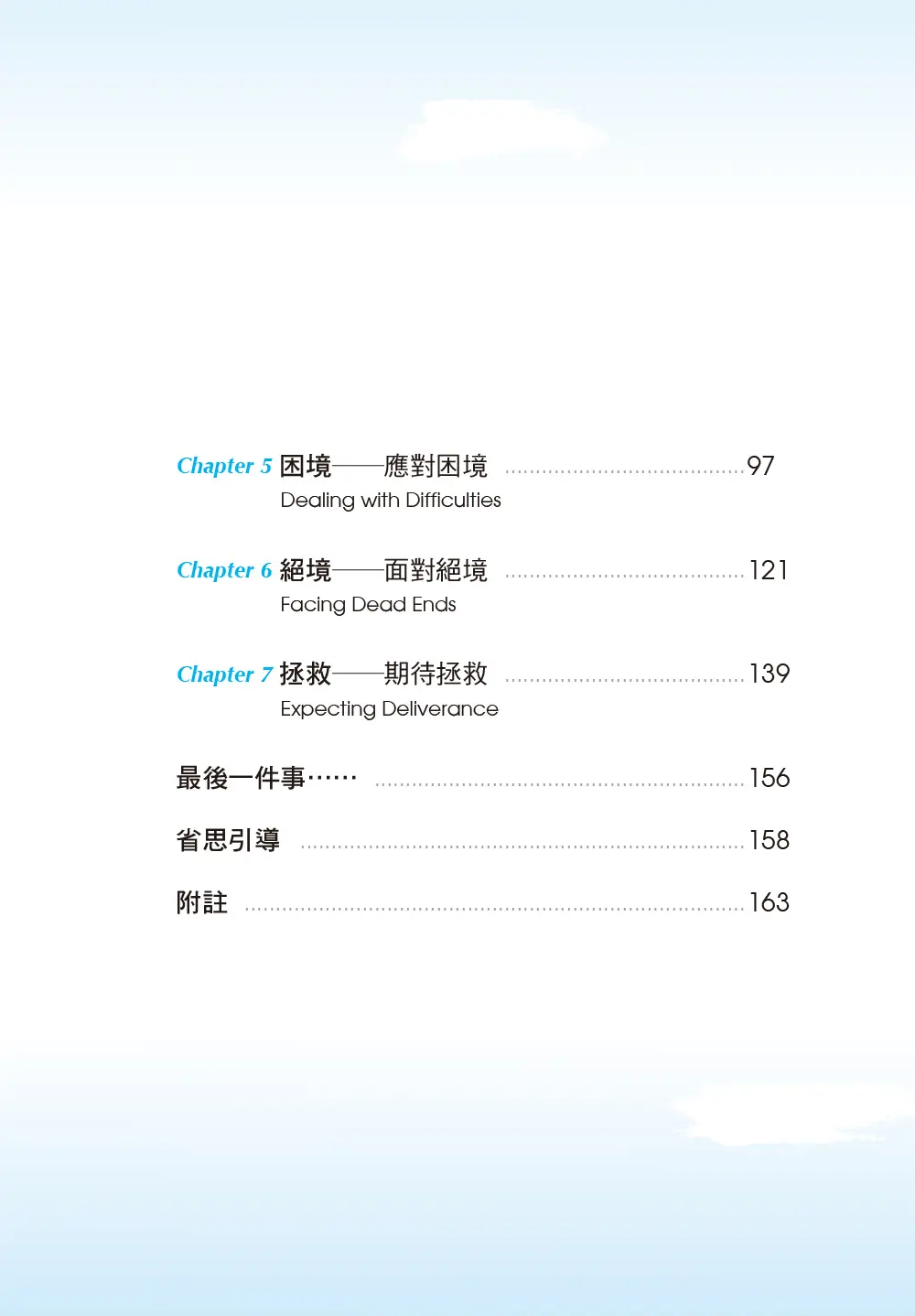 Chapter 5 困境——應對困境 97
Dealing with Difficulties

Chapter 6 絕境——面對絕境 121
Facing Dead Ends

Chapter 7 拯救——期待拯救 139
Expecting Deliverance

最後一件事…… 156

省思引導 158

附註 163